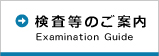 検査等のご案内
Examination Guide